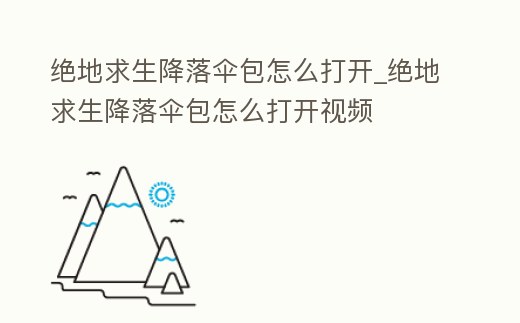 绝地求生降落伞包怎么打开_绝地求生降落伞包怎么打开视频